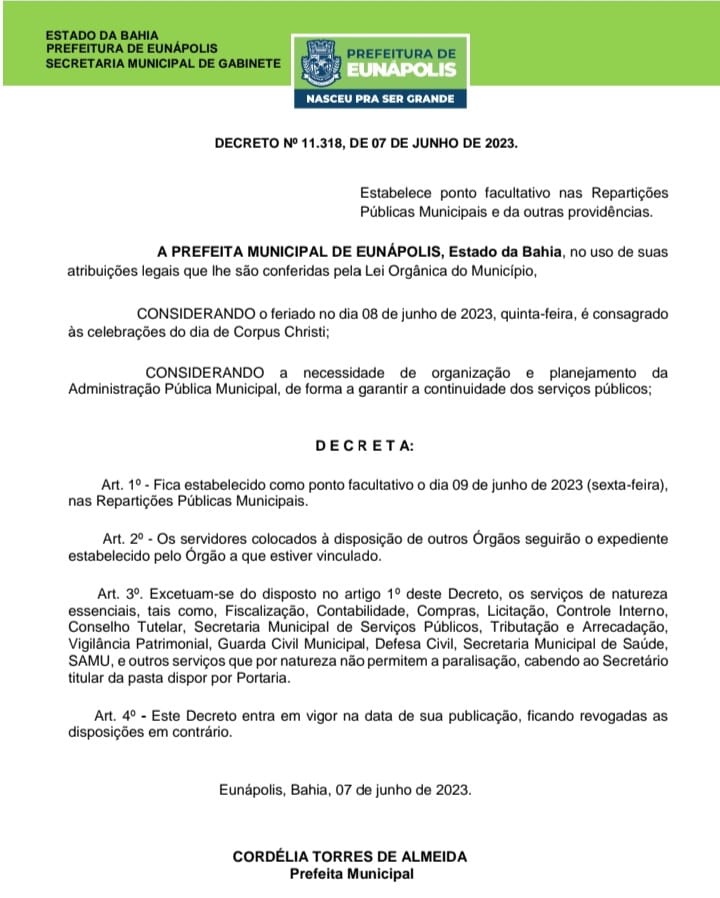 ESTADO DA BAHIA
PREFEITURA DE EUNÁPOLIS
SECRETARIA MUNICIPAL DE GABINETE

PREFEITURA DE EUNÁPOLIS
NASCEU PRA SER GRANDE

DECRETO Nº 11.318, DE 07 DE JUNHO DE 2023.

Estabelece ponto facultativo nas Repartições Públicas Municipais e da outras providências.

A PREFEITA MUNICIPAL DE EUNÁPOLIS, Estado da Bahia, no uso de suas atribuições legais que lhe são conferidas pela Lei Orgânica do Município,

CONSIDERANDO o feriado no dia 08 de junho de 2023, quinta-feira, é consagrado às celebrações do dia de Corpus Christi;

CONSIDERANDO a necessidade de organização e planejamento da Administração Pública Municipal, de forma a garantir a continuidade dos serviços públicos;

D E C R E T A:

Art. 1º - Fica estabelecido como ponto facultativo o dia 09 de junho de 2023 (sexta-feira), nas Repartições Públicas Municipais.

Art. 2º - Os servidores colocados à disposição de outros Órgãos seguirão o expediente estabelecido pelo Órgão a que estiver vinculado.

Art. 3º. Excetuam-se do disposto no artigo 1º deste Decreto, os serviços de natureza essenciais, tais como, Fiscalização, Contabilidade, Compras, Licitação, Controle Interno, Conselho Tutelar, Secretaria Municipal de Serviços Públicos, Tributação e Arrecadação, Vigilância Patrimonial, Guarda Civil Municipal, Defesa Civil, Secretaria Municipal de Saúde, SAMU, e outros serviços que por natureza não permitem a paralisação, cabendo ao Secretário titular da pasta dispor por Portaria.

Art. 4º - Este Decreto entra em vigor na data de sua publicação, ficando revogadas as disposições em contrário.

Eunápolis, Bahia, 07 de junho de 2023.

CORDÉLIA TORRES DE ALMEIDA
Prefeita Municipal